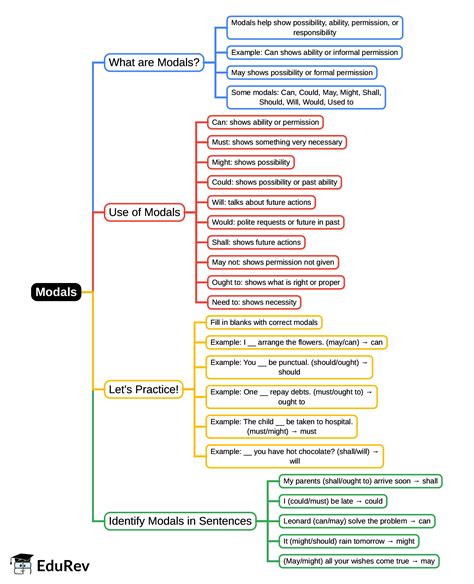 Modals

What are Modals?

Modals help show possibility, ability, permission, or responsibility

Example: Can shows ability or informal permission

May shows possibility or formal permission

Some modals: Can, Could, May, Might, Shall, Should, Will, Would, Used to

Use of Modals

Can: shows ability or permission

Must: shows something very necessary

Might: shows possibility

Could: shows possibility or past ability

Will: talks about future actions

Would: polite requests or future in past

Shall: shows future actions

May not: shows permission not given

Ought to: shows what is right or proper

Need to: shows necessity

Let's Practice!

Fill in blanks with correct modals

Example: I __ arrange the flowers. (may/can) → can

Example: You __ be punctual. (should/ought) → should

Example: One __ repay debts. (must/ought to) → ought to

Example: The child __ be taken to hospital. (must/might) → must

Example: __ you have hot chocolate? (shall/will) → will

Identify Modals in Sentences

My parents (shall/ought to) arrive soon → shall

I (could/must) be late → could

Leonard (can/may) solve the problem → can

It (might/should) rain tomorrow → might

(May/might) all your wishes come true → may

EduRev